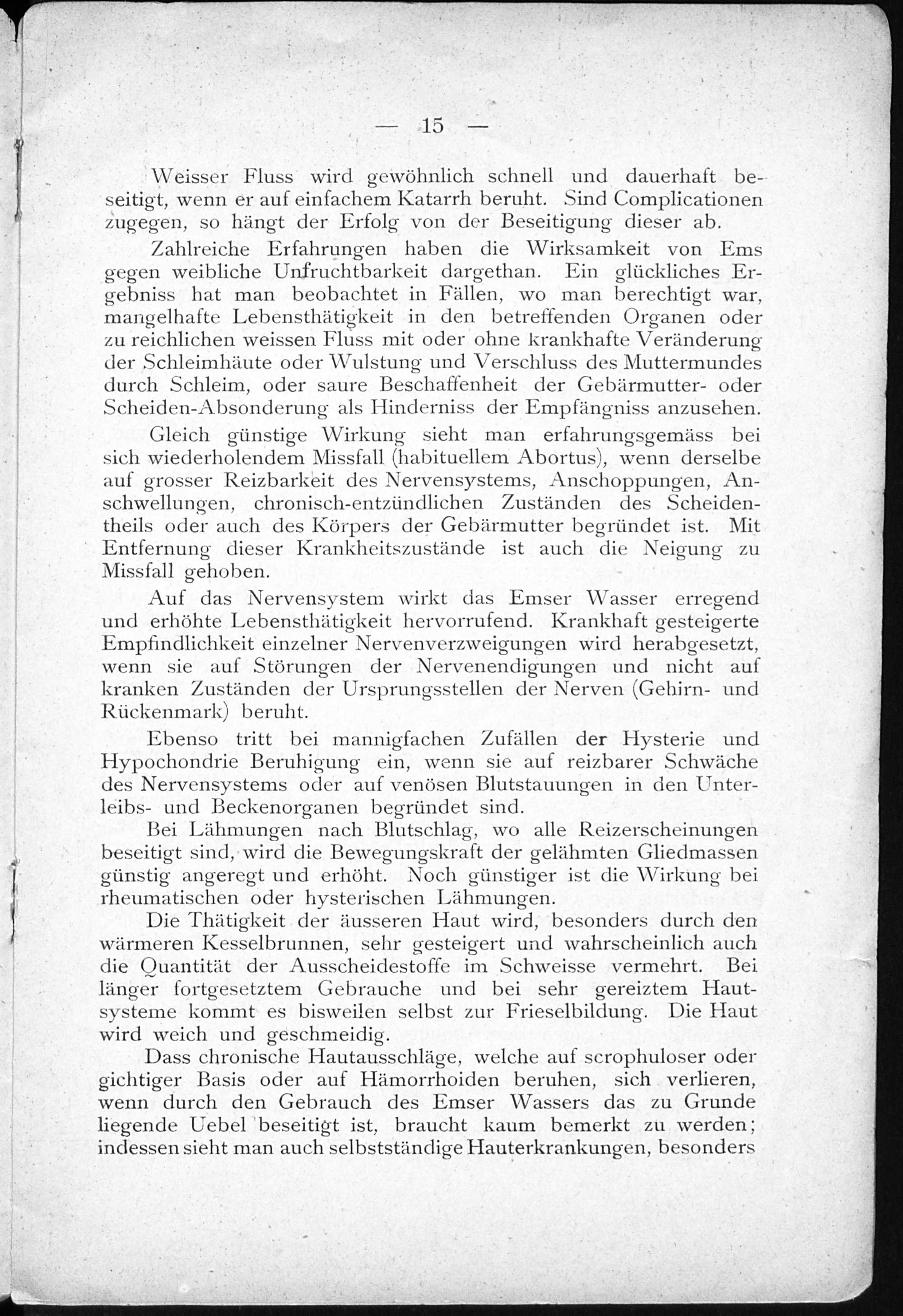 — 15 —

Weisser Fluss wird gewöhnlich schnell und dauerhaft beseitigt, wenn er auf einfachem Katarrh beruht. Sind Complicationen zugegen, so hängt der Erfolg von der Beseitigung dieser ab.

Zahlreiche Erfahrungen haben die Wirksamkeit von Ems gegen weibliche Unfruchtbarkeit dargethan. Ein glückliches Ergebniss hat man beobachtet in Fällen, wo man berechtigt war, mangelhafte Lebensthätigkeit in den betreffenden Organen oder zu reichlichen weissen Fluss mit oder ohne krankhafte Veränderung der Schleimhäute oder Wulstung und Verschluss des Muttermundes durch Schleim, oder saure Beschaffenheit der Gebärmutter- oder Scheiden-Absonderung als Hinderniss der Empfängniss anzusehen.

Gleich günstige Wirkung sieht man erfahrungsgemäss bei sich wiederholendem Missfall (habituellem Abortus), wenn derselbe auf grosser Reizbarkeit des Nervensystems, Anschoppungen, Anschwellungen, chronisch-entzündlichen Zuständen des Scheidentheils oder auch des Körpers der Gebärmutter begründet ist. Mit Entfernung dieser Krankheitszustände ist auch die Neigung zu Missfall gehoben.

Auf das Nervensystem wirkt das Emser Wasser erregend und erhöhte Lebensthätigkeit hervorrufend. Krankhaft gesteigerte Empfindlichkeit einzelner Nervenverzweigungen wird herabgesetzt, wenn sie auf Störungen der Nervenendigungen und nicht auf kranken Zuständen der Ursprungsstellen der Nerven (Gehirn- und Rückenmark) beruht.

Ebenso tritt bei mannigfachen Zufällen der Hysterie und Hypochondrie Beruhigung ein, wenn sie auf reizbarer Schwäche des Nervensystems oder auf venösen Blutstauungen in den Unterleibs- und Beckenorganen begründet sind.

Bei Lähmungen nach Blutschlag, wo alle Reizerscheinungen beseitigt sind, wird die Bewegungskraft der gelähmten Gliedmassen günstig angeregt und erhöht. Noch günstiger ist die Wirkung bei rheumatischen oder hysterischen Lähmungen.

Die Thätigkeit der äusseren Haut wird, besonders durch den wärmeren Kesselbrunnen, sehr gesteigert und wahrscheinlich auch die Quantität der Ausscheidestoffe im Schweisse vermehrt. Bei länger fortgesetztem Gebrauche und bei sehr gereiztem Hautsysteme kommt es bisweilen selbst zur Frieselbildung. Die Haut wird weich und geschmeidig.

Dass chronische Hautausschläge, welche auf scrophuloser oder gichtiger Basis oder auf Hämorrhoiden beruhen, sich verlieren, wenn durch den Gebrauch des Emser Wassers das zu Grunde liegende Uebel beseitigt ist, braucht kaum bemerkt zu werden; indessen sieht man auch selbstständige Hauterkrankungen, besonders